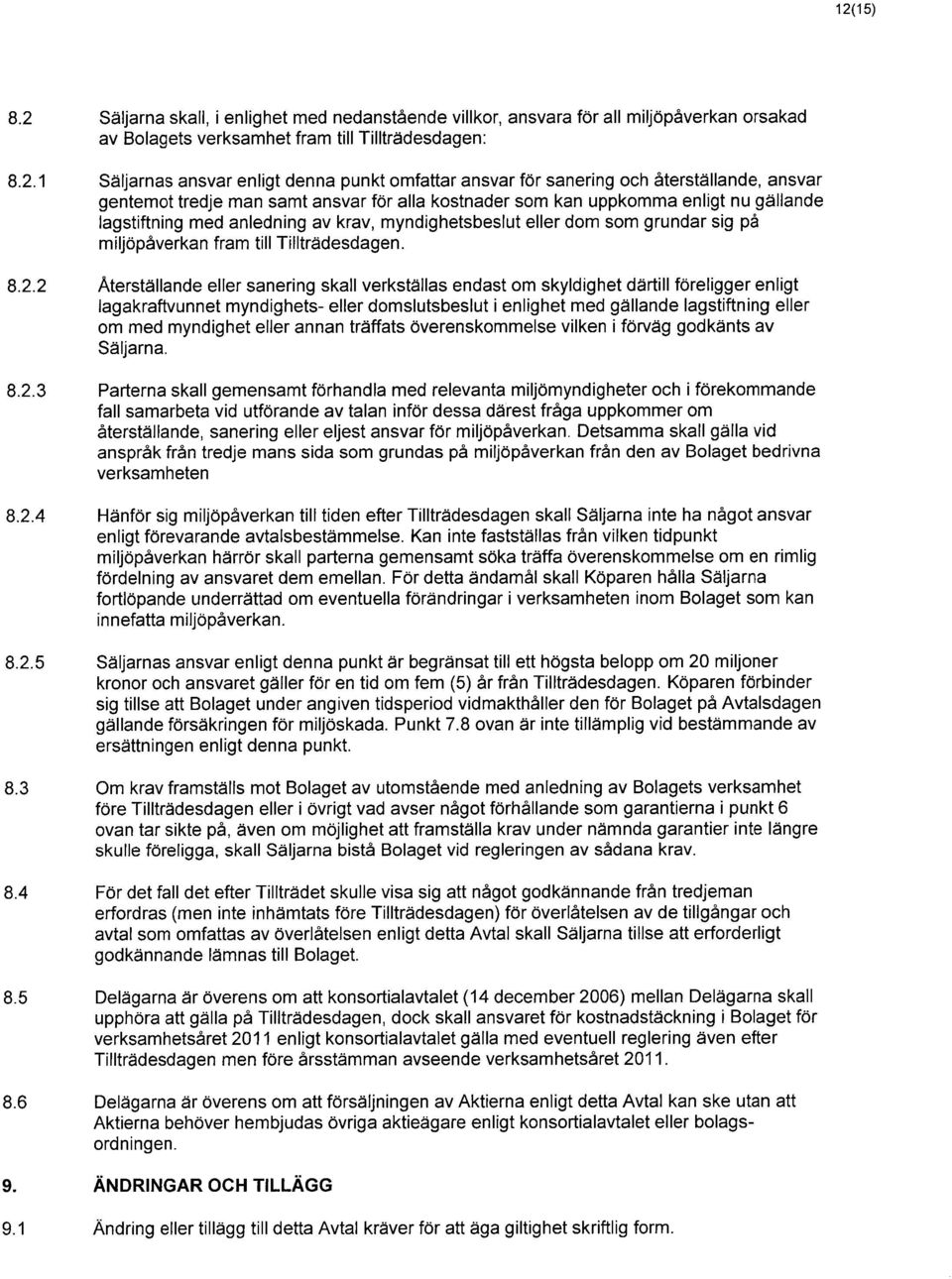 12(15)

8.2 Säljarna skall, i enlighet med nedanstående villkor, ansvara för all miljöpåverkan orsakad av Bolagets verksamhet fram till Tillträdesdagen:

8.2.1 Säljarnas ansvar enligt denna punkt omfattar ansvar för sanering och återställande, ansvar gentemot tredje man samt ansvar för alla kostnader som kan uppkomma enligt nu gällande lagstiftning med anledning av krav, myndighetsbeslut eller dom som grundar sig på miljöpåverkan fram till Tillträdesdagen.

8.2.2 Återställande eller sanering skall verkställas endast om skyldighet därtill föreligger enligt lagakraftvunnet myndighets- eller domslutsbeslut i enlighet med gällande lagstiftning eller om med myndighet eller annan träffats överenskommelse vilken i förväg godkänts av Säljarna.

8.2.3 Parterna skall gemensamt förhandla med relevanta miljömyndigheter och i förekommande fall samarbeta vid utförande av talan inför dessa därest fråga uppkommer om återställande, sanering eller eljest ansvar för miljöpåverkan. Detsamma skall gälla vid anspråk från tredje mans sida som grundas på miljöpåverkan från den av Bolaget bedrivna verksamheten

8.2.4 Hänför sig miljöpåverkan till tiden efter Tillträdesdagen skall Säljarna inte ha något ansvar enligt förevarande avtalsbestämmelse. Kan inte fastställas från vilken tidpunkt miljöpåverkan härrör skall parterna gemensamt söka träffa överenskommelse om en rimlig fördelning av ansvaret dem emellan. För detta ändamål skall Köparen hålla Säljarna fortlöpande underrättad om eventuella förändringar i verksamheten inom Bolaget som kan innefatta miljöpåverkan.

8.2.5 Säljarnas ansvar enligt denna punkt är begränsat till ett högsta belopp om 20 miljoner kronor och ansvaret gäller för en tid om fem (5) år från Tillträdesdagen. Köparen förbinder sig tillse att Bolaget under angiven tidsperiod vidmakthåller den för Bolaget på Avtalsdagen gällande försäkringen för miljöskada. Punkt 7.8 ovan är inte tillämplig vid bestämmande av ersättningen enligt denna punkt.

8.3 Om krav framställs mot Bolaget av utomstående med anledning av Bolagets verksamhet före Tillträdesdagen eller i övrigt vad avser något förhållande som garantierna i punkt 6 ovan tar sikte på, även om möjlighet att framställa krav under nämnda garantier inte längre skulle föreligga, skall Säljarna bistå Bolaget vid regleringen av sådana krav.

8.4 För det fall det efter Tillträdet skulle visa sig att något godkännande från tredjeman erfordras (men inte inhämtats före Tillträdesdagen) för överlåtelsen av de tillgångar och avtal som omfattas av överlåtelsen enligt detta Avtal skall Säljarna tillse att erforderligt godkännande lämnas till Bolaget.

8.5 Delägarna är överens om att konsortialavtalet (14 december 2006) mellan Delägarna skall upphöra att gälla på Tillträdesdagen, dock skall ansvaret för kostnadstäckning i Bolaget för verksamhetsåret 2011 enligt konsortialavtalet gälla med eventuell reglering även efter Tillträdesdagen men före årsstämman avseende verksamhetsåret 2011.

8.6 Delägarna är överens om att försäljningen av Aktierna enligt detta Avtal kan ske utan att Aktierna behöver hembjudas övriga aktieägare enligt konsortialavtalet eller bolagsordningen.

9. ÄNDRINGAR OCH TILLÄGG

9.1 Ändring eller tillägg till detta Avtal kräver för att äga giltighet skriftlig form.